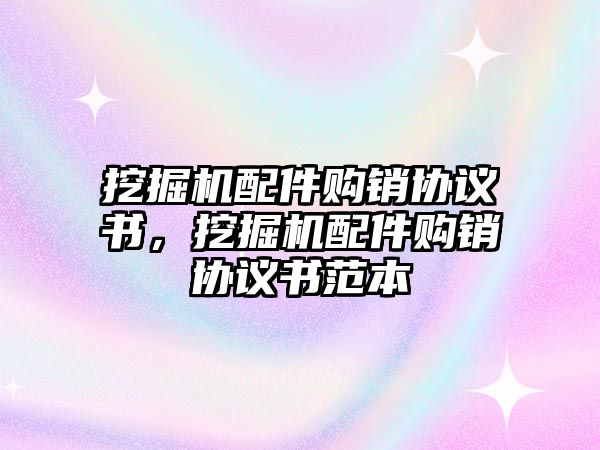 挖掘机配件购销协议书，挖掘机配件购销协议书范本